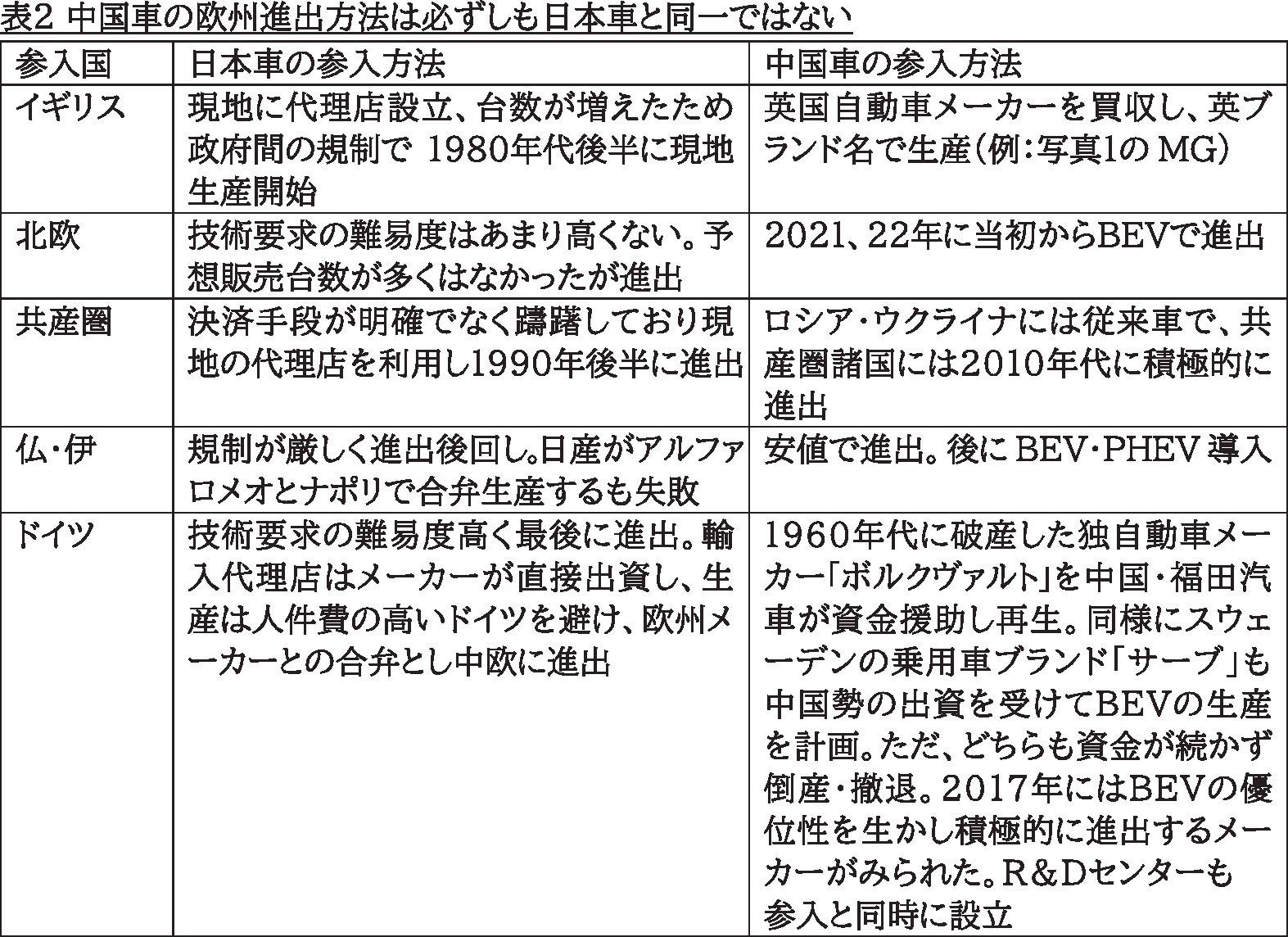 表2 中国車の欧州進出方法は必ずしも日本車と同一ではない

| 参入国 | 日本車の参入方法 | 中国車の参入方法 |
|---|---|---|
| イギリス | 現地に代理店設立、台数が増えたため政府間の規制で 1980年代後半に現地生産開始 | 英国自動車メーカーを買収し、英ブランド名で生産（例：写真1の MG） |
| 北欧 | 技術要求の難易度はあまり高くない。予想販売台数が多くはなかったが進出 | 2021、22年に当初からBEVで進出 |
| 共産圏 | 決済手段が明確でなく躊躇しており現地の代理店を利用し1990年後半に進出 | ロシア・ウクライナには従来車で、共産圏諸国には2010年代に積極的に進出 |
| 仏・伊 | 規制が厳しく進出後回し。日産がアルファロメオとナポリで合弁生産するも失敗 | 安値で進出。後に BEV・PHEV 導入 |
| ドイツ | 技術要求の難易度高く最後に進出。輸入代理店はメーカーが直接出資し、生産は人件費の高いドイツを避け、欧州メーカーとの合弁とし中欧に進出 | 1960年代に破産した独自動車メーカー「ボルクヴァルト」を中国・福田汽車が資金援助し再生。同様にスウェーデンの乗用車ブランド「サーブ」も中国勢の出資を受けてBEVの生産を計画。ただ、どちらも資金が続かず倒産・撤退。2017年にはBEVの優位性を生かし積極的に進出するメーカーがみられた。R&Dセンターも参入と同時に設立 |